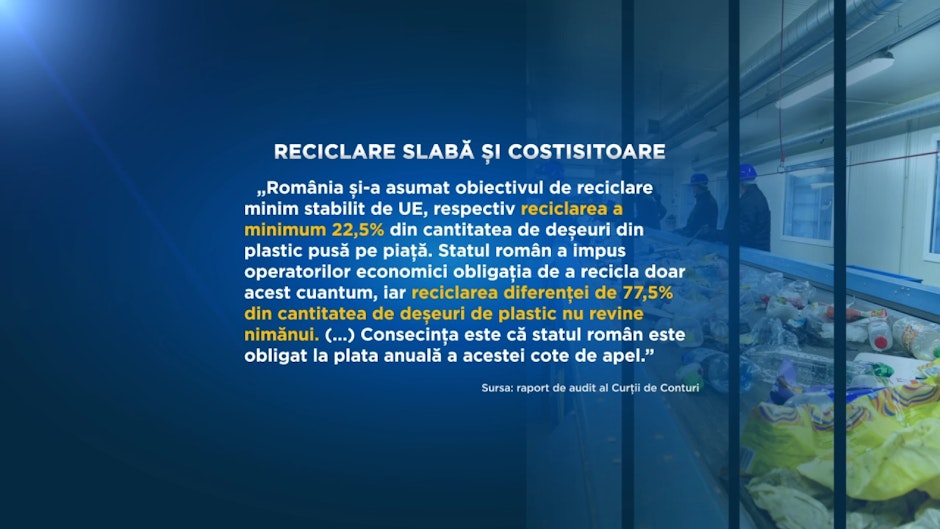 RECICLARE SLABĂ ȘI COSTISITOARE

„România și-a asumat obiectivul de reciclare minim stabilit de UE, respectiv reciclarea a minimum 22,5% din cantitatea de deșeuri din plastic pusă pe piață. Statul român a impus operatorilor economici obligația de a recicla doar acest cuantum, iar reciclarea diferenței de 77,5% din cantitatea de deșeuri de plastic nu revine nimănui. (...) Consecința este că statul român este obligat la plata anuală a acestei cote de apel."

Sursa: raport de audit al Curții de Conturi